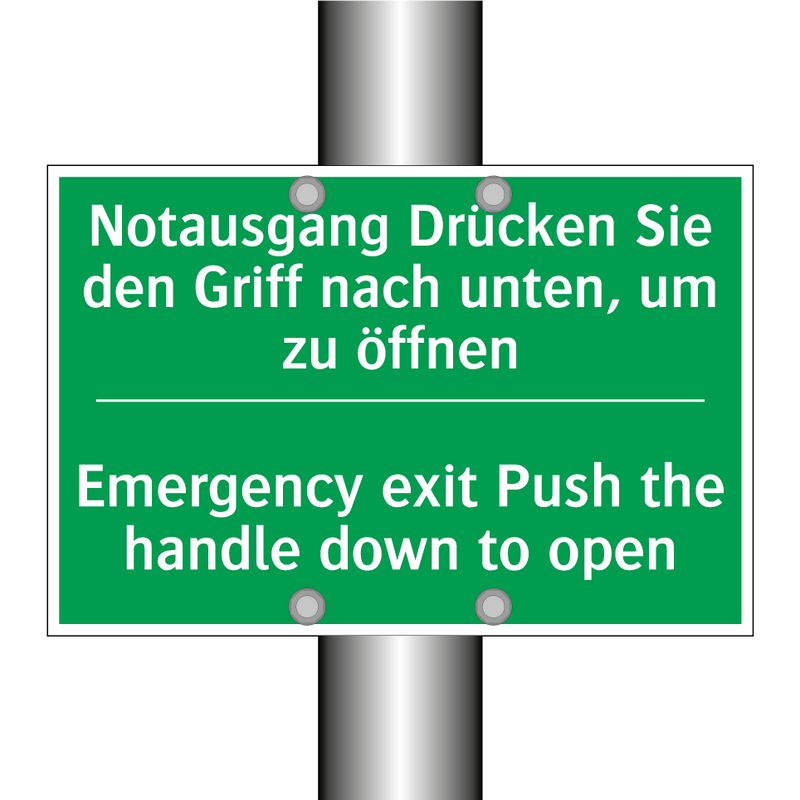 Notausgang Drücken Sie den Griff nach unten, um zu öffnen

Emergency exit Push the handle down to open